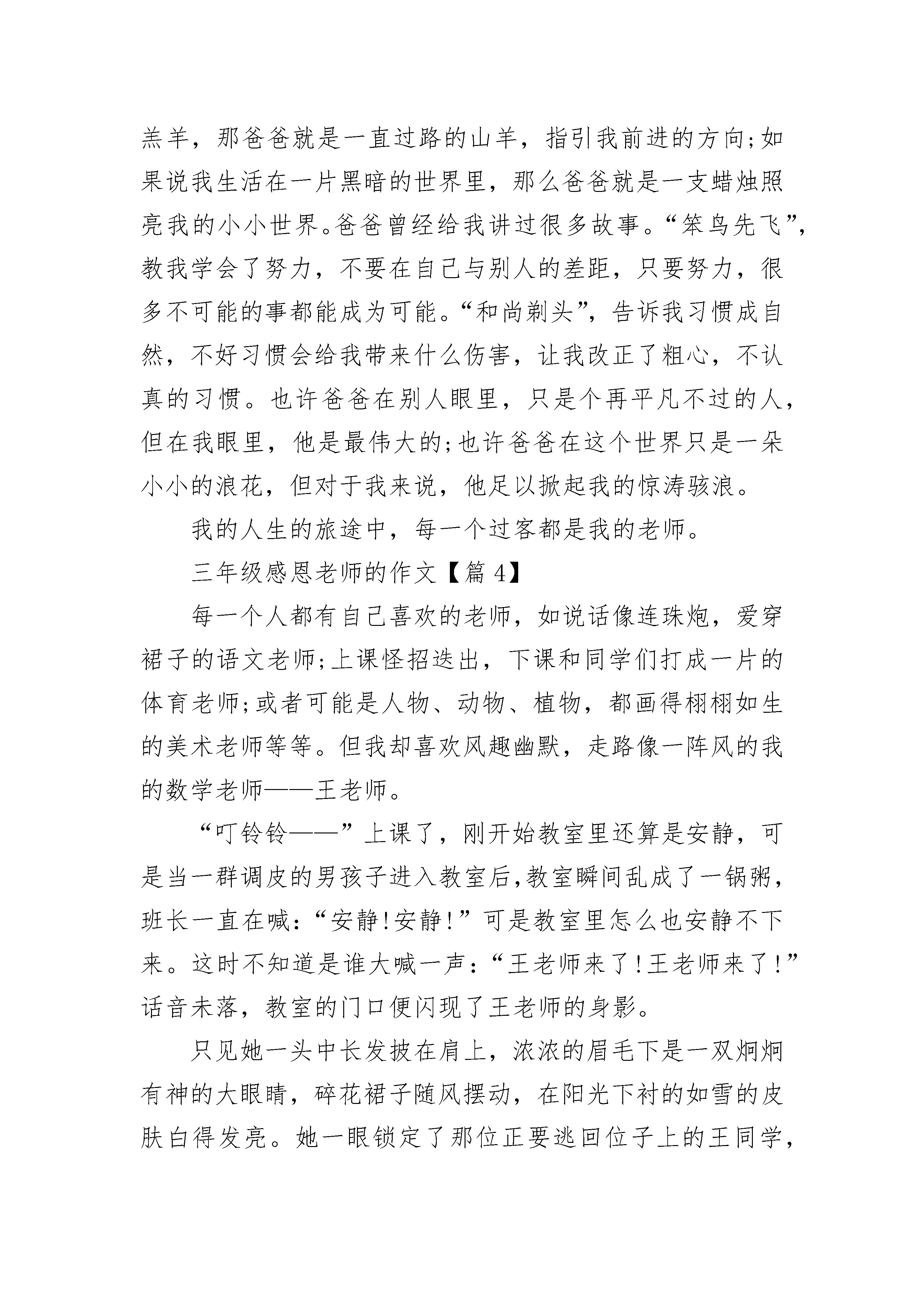 羔羊，那爸爸就是一直过路的山羊，指引我前进的方向;如果说我生活在一片黑暗的世界里，那么爸爸就是一支蜡烛照亮我的小小世界。爸爸曾经给我讲过很多故事。“笨鸟先飞”，教我学会了努力，不要在自己与别人的差距，只要努力，很多不可能的事都能成为可能。“和尚剃头”，告诉我习惯成自然，不好习惯会给我带来什么伤害，让我改正了粗心，不认真的习惯。也许爸爸在别人眼里，只是个再平凡不过的人，但在我眼里，他是最伟大的;也许爸爸在这个世界只是一朵小小的浪花，但对于我来说，他足以掀起我的惊涛骇浪。

我的人生的旅途中，每一个过客都是我的老师。

三年级感恩老师的作文【篇 4】

每一个人都有自己喜欢的老师，如说话像连珠炮，爱穿裙子的语文老师;上课怪招迭出，下课和同学们打成一片的体育老师;或者可能是人物、动物、植物，都画得栩栩如生的美术老师等等。但我却喜欢风趣幽默，走路像一阵风的我的数学老师——王老师。

“叮铃铃——”上课了，刚开始教室里还算是安静，可是当一群调皮的男孩子进入教室后,教室瞬间乱成了一锅粥，班长一直在喊:“安静!安静!”可是教室里怎么也安静不下来。这时不知道是谁大喊一声:“王老师来了!王老师来了!”话音未落，教室的门口便闪现了王老师的身影。

只见她一头中长发披在肩上，浓浓的眉毛下是一双炯炯有神的大眼睛，碎花裙子随风摆动，在阳光下衬的如雪的皮肤白得发亮。她一眼锁定了那位正要逃回位子上的王同学，